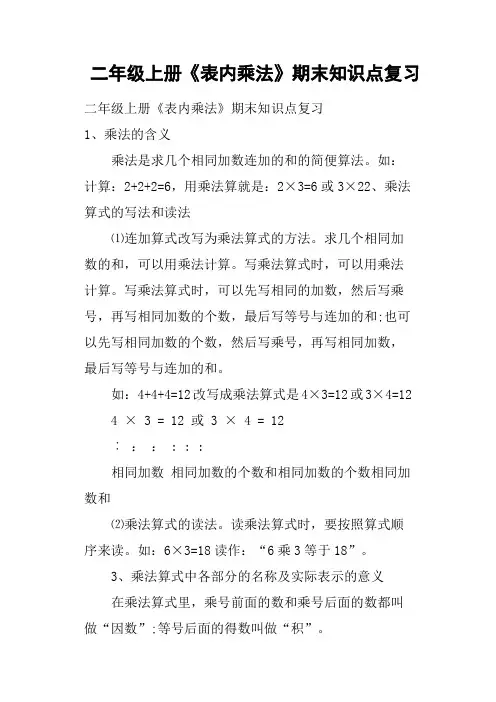 二年级上册《表内乘法》期末知识点复习

二年级上册《表内乘法》期末知识点复习

1、乘法的含义

乘法是求几个相同加数连加的和的简便算法。如：计算：2+2+2=6，用乘法算就是：2×3=6 或 3×22、乘法算式的写法和读法

⑴连加算式改写为乘法算式的方法。求几个相同加数的和，可以用乘法计算。写乘法算式时，可以用乘法计算。写乘法算式时，可以先写相同的加数，然后写乘号，再写相同加数的个数，最后写等号与连加的和;也可以先写相同加数的个数，然后写乘号，再写相同加数，最后写等号与连加的和。

如：4+4+4=12 改写成乘法算式是 4×3=12 或 3×4=12

4 × 3 = 12 或 3 × 4 = 12

: : : : : :

相同加数 相同加数的个数和相同加数的个数相同加数和

⑵乘法算式的读法。读乘法算式时，要按照算式顺序来读。如：6×3=18 读作：“6 乘 3 等于 18”。

3、乘法算式中各部分的名称及实际表示的意义

在乘法算式里，乘号前面的数和乘号后面的数都叫做“因数”;等号后面的得数叫做“积”。